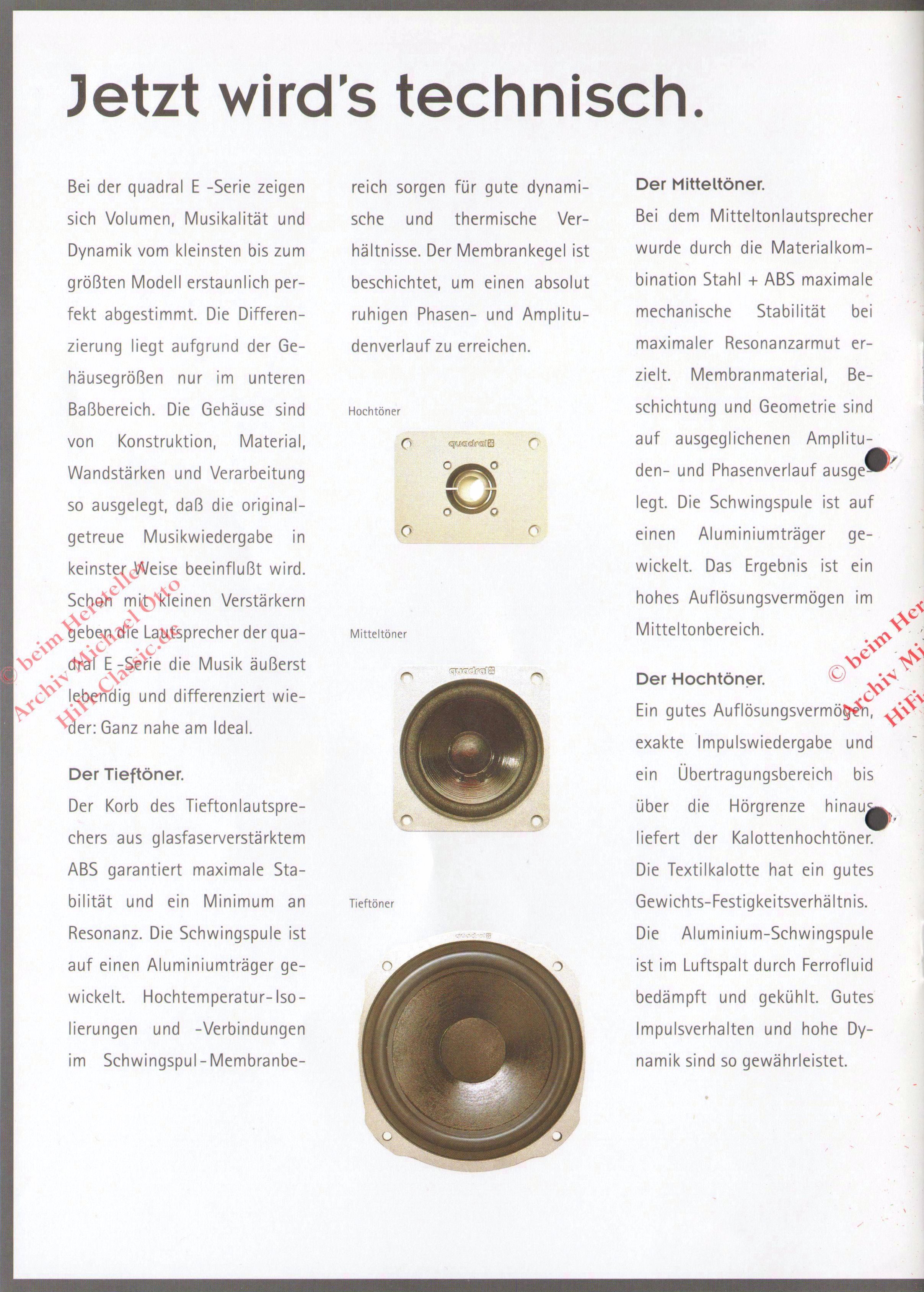 Jetzt wird's technisch.

Bei der quadral E -Serie zeigen sich Volumen, Musikalität und Dynamik vom kleinsten bis zum größten Modell erstaunlich perfekt abgestimmt. Die Differenzierung liegt aufgrund der Gehäusegrößen nur im unteren Baßbereich. Die Gehäuse sind von Konstruktion, Material, Wandstärken und Verarbeitung so ausgelegt, daß die originalgetreue Musikwiedergabe in keinster Weise beeinflußt wird. Schon mit kleinen Verstärkern geben die Lautsprecher der quadral E -Serie die Musik äußerst lebendig und differenziert wieder: Ganz nahe am Ideal.

Der Tieftöner.

Der Korb des Tieftonlautsprechers aus glasfaserverstärktem ABS garantiert maximale Stabilität und ein Minimum an Resonanz. Die Schwingspule ist auf einen Aluminiumträger gewickelt. Hochtemperatur-Isolierungen und -Verbindungen im Schwingspul-Membranbereich sorgen für gute dynamische und thermische Verhältnisse. Der Membrankegel ist beschichtet, um einen absolut ruhigen Phasen- und Amplitudenverlauf zu erreichen.

Hochtöner

quadral

Mitteltöner

quadral

Tieftöner

quadral

Der Mitteltöner.

Bei dem Mitteltonlautsprecher wurde durch die Materialkombination Stahl + ABS maximale mechanische Stabilität bei maximaler Resonanzarmut erzielt. Membranmaterial, Beschichtung und Geometrie sind auf ausgeglichenen Amplituden- und Phasenverlauf ausgelegt. Die Schwingspule ist auf einen Aluminiumträger gewickelt. Das Ergebnis ist ein hohes Auflösungsvermögen im Mitteltonbereich.

Der Hochtöner.

Ein gutes Auflösungsvermögen, exakte Impulswiedergabe und ein Übertragungsbereich bis über die Hörgrenze hinaus liefert der Kalottenhochtöner. Die Textilkalotte hat ein gutes Gewichts-Festigkeitsverhältnis. Die Aluminium-Schwingspule ist im Luftspalt durch Ferrofluid bedämpft und gekühlt. Gutes Impulsverhalten und hohe Dynamik sind so gewährleistet.

© beim Hersteller
Archiv Michael Otto
HiFi-Classic.de